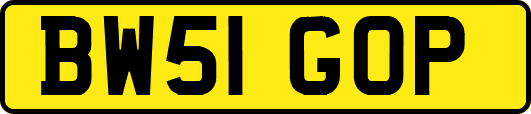 BW51 GOP